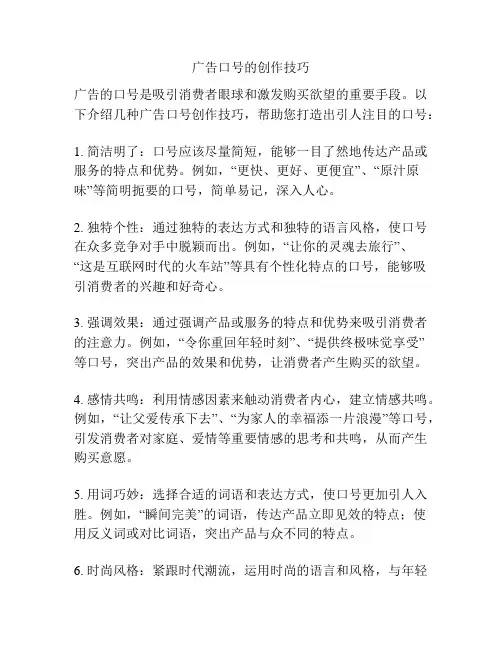 广告口号的创作技巧

广告的口号是吸引消费者眼球和激发购买欲望的重要手段。以下介绍几种广告口号创作技巧，帮助您打造出引人注目的口号：

1. 简洁明了：口号应该尽量简短，能够一目了然地传达产品或服务的特点和优势。例如，“更快、更好、更便宜”、“原汁原味”等简明扼要的口号，简单易记，深入人心。

2. 独特个性：通过独特的表达方式和独特的语言风格，使口号在众多竞争对手中脱颖而出。例如，“让你的灵魂去旅行”、“这是互联网时代的火车站”等具有个性化特点的口号，能够吸引消费者的兴趣和好奇心。

3. 强调效果：通过强调产品或服务的特点和优势来吸引消费者的注意力。例如，“令你重回年轻时刻”、“提供终极味觉享受”等口号，突出产品的效果和优势，让消费者产生购买的欲望。

4. 感情共鸣：利用情感因素来触动消费者内心，建立情感共鸣。例如，“让父爱传承下去”、“为家人的幸福添一片浪漫”等口号，引发消费者对家庭、爱情等重要情感的思考和共鸣，从而产生购买意愿。

5. 用词巧妙：选择合适的词语和表达方式，使口号更加引人入胜。例如，“瞬间完美”的词语，传达产品立即见效的特点；使用反义词或对比词语，突出产品与众不同的特点。

6. 时尚风格：紧跟时代潮流，运用时尚的语言和风格，与年轻